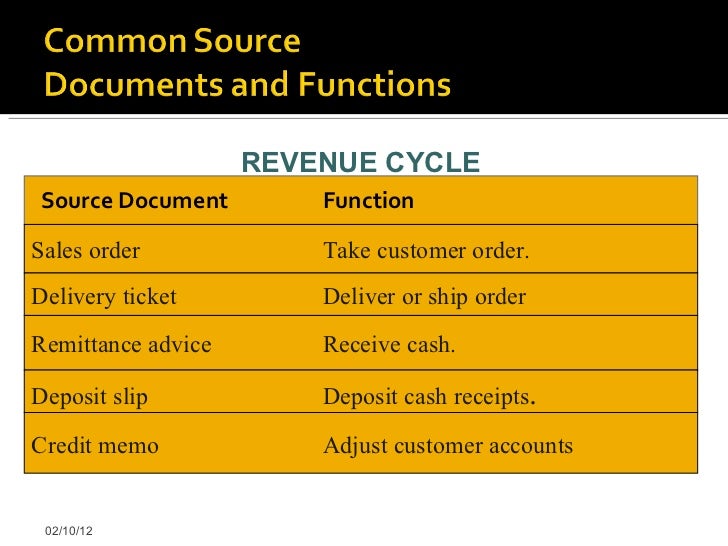 Common Source
Documents and Functions

REVENUE CYCLE

| Source Document | Function |
|---|---|
| Sales order | Take customer order. |
| Delivery ticket | Deliver or ship order |
| Remittance advice | Receive cash. |
| Deposit slip | Deposit cash receipts. |
| Credit memo | Adjust customer accounts |

02/10/12